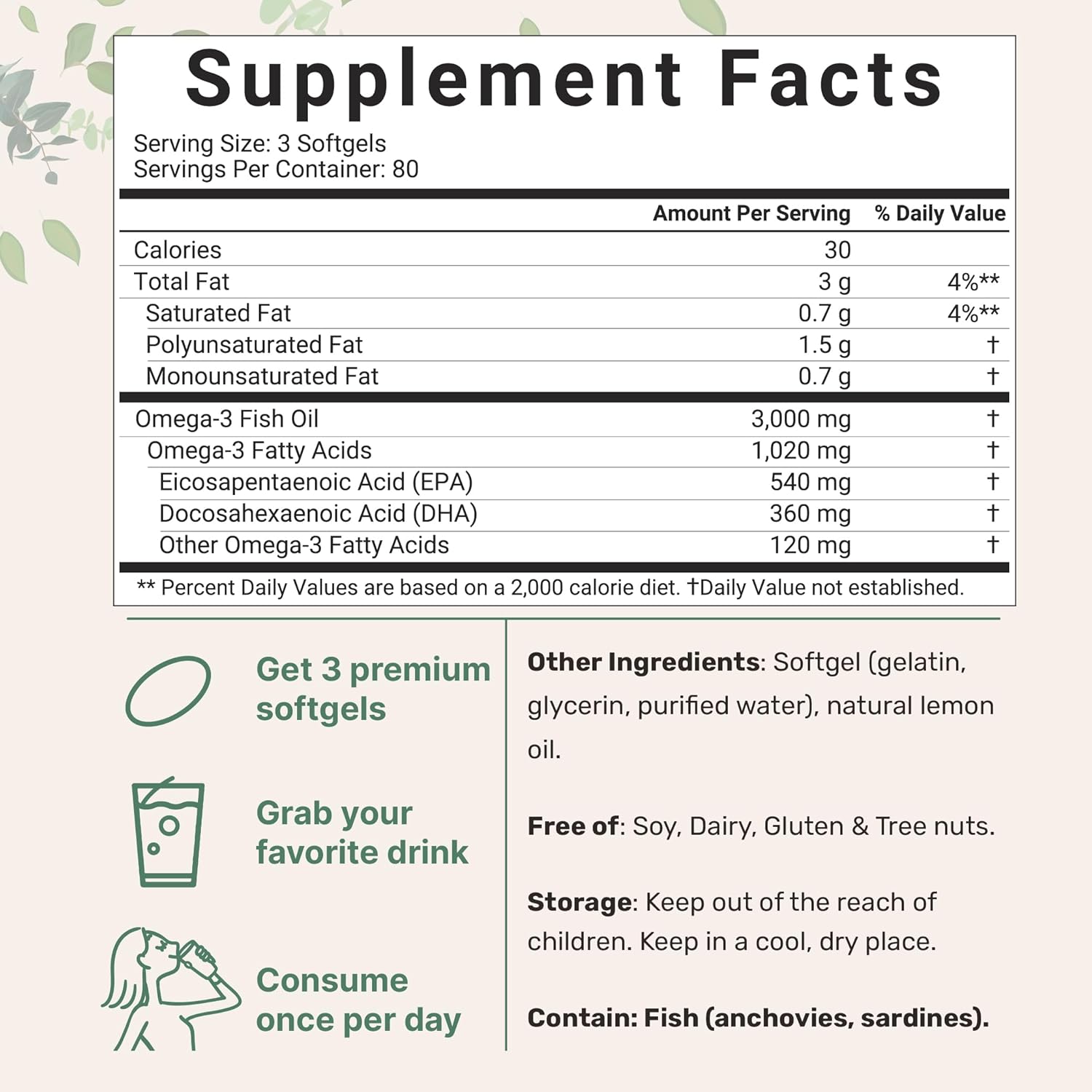 Supplement Facts

Serving Size: 3 Softgels
Servings Per Container: 80

|  | Amount Per Serving | % Daily Value |
|---|---|---|
| Calories | 30 |  |
| Total Fat | 3 g | 4%** |
| Saturated Fat | 0.7 g | 4%** |
| Polyunsaturated Fat | 1.5 g | † |
| Monounsaturated Fat | 0.7 g | † |
| Omega-3 Fish Oil | 3,000 mg | † |
| Omega-3 Fatty Acids | 1,020 mg | † |
| Eicosapentaenoic Acid (EPA) | 540 mg | † |
| Docosahexaenoic Acid (DHA) | 360 mg | † |
| Other Omega-3 Fatty Acids | 120 mg | † |

** Percent Daily Values are based on a 2,000 calorie diet. †Daily Value not established.

Get 3 premium softgels

Grab your favorite drink

Consume once per day

Other Ingredients: Softgel (gelatin, glycerin, purified water), natural lemon oil.

Free of: Soy, Dairy, Gluten & Tree nuts.

Storage: Keep out of the reach of children. Keep in a cool, dry place.

Contain: Fish (anchovies, sardines).